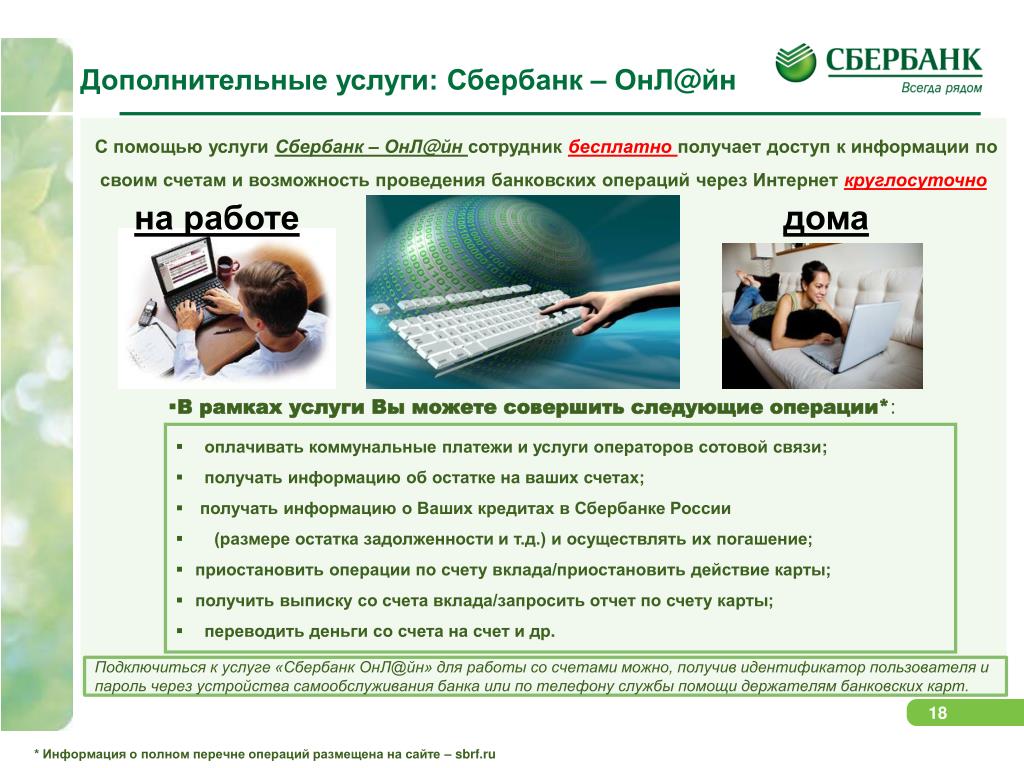 Дополнительные услуги: Сбербанк – ОнЛ@йн

СБЕРБАНК
Всегда рядом

С помощью услуги Сбербанк – ОнЛ@йн сотрудник бесплатно получает доступ к информации по своим счетам и возможность проведения банковских операций через Интернет круглосуточно

на работе

дома

▪В рамках услуги Вы можете совершить следующие операции*:

▪ оплачивать коммунальные платежи и услуги операторов сотовой связи;
▪ получать информацию об остатке на ваших счетах;
▪ получать информацию о Ваших кредитах в Сбербанке России
▪ (размере остатка задолженности и т.д.) и осуществлять их погашение;
▪ приостановить операции по счету вклада/приостановить действие карты;
▪ получить выписку со счета вклада/запросить отчет по счету карты;
▪ переводить деньги со счета на счет и др.

Подключиться к услуге «Сбербанк ОнЛ@йн» для работы со счетами можно, получив идентификатор пользователя и пароль через устройства самообслуживания банка или по телефону службы помощи держателям банковских карт.

18

* Информация о полном перечне операций размещена на сайте – sbrf.ru